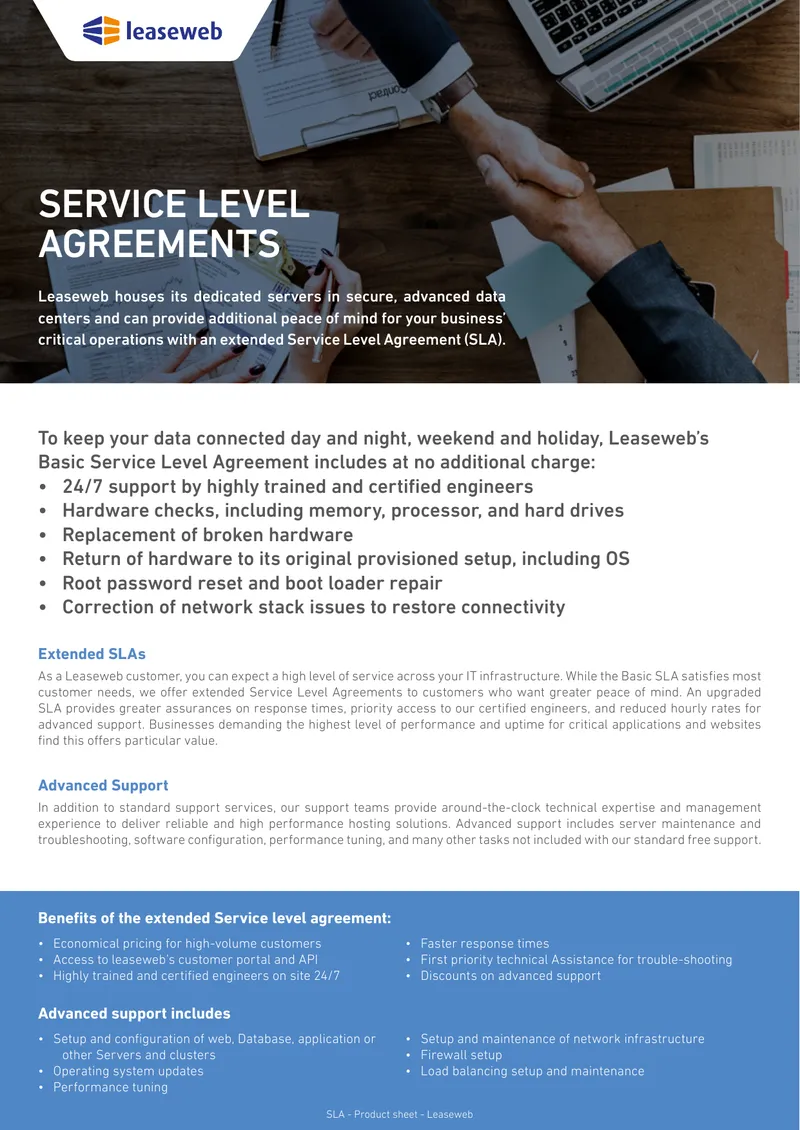 leaseweb

SERVICE LEVEL AGREEMENTS

Leaseweb houses its dedicated servers in secure, advanced data centers and can provide additional peace of mind for your business' critical operations with an extended Service Level Agreement (SLA).

To keep your data connected day and night, weekend and holiday, Leaseweb's Basic Service Level Agreement includes at no additional charge:
• 24/7 support by highly trained and certified engineers
• Hardware checks, including memory, processor, and hard drives
• Replacement of broken hardware
• Return of hardware to its original provisioned setup, including OS
• Root password reset and boot loader repair
• Correction of network stack issues to restore connectivity

Extended SLAs

As a Leaseweb customer, you can expect a high level of service across your IT infrastructure. While the Basic SLA satisfies most customer needs, we offer extended Service Level Agreements to customers who want greater peace of mind. An upgraded SLA provides greater assurances on response times, priority access to our certified engineers, and reduced hourly rates for advanced support. Businesses demanding the highest level of performance and uptime for critical applications and websites find this offers particular value.

Advanced Support

In addition to standard support services, our support teams provide around-the-clock technical expertise and management experience to deliver reliable and high performance hosting solutions. Advanced support includes server maintenance and troubleshooting, software configuration, performance tuning, and many other tasks not included with our standard free support.

Benefits of the extended Service level agreement:

• Economical pricing for high-volume customers
• Access to leaseweb's customer portal and API
• Highly trained and certified engineers on site 24/7

• Faster response times
• First priority technical Assistance for trouble-shooting
• Discounts on advanced support

Advanced support includes

• Setup and configuration of web, Database, application or other Servers and clusters
• Operating system updates
• Performance tuning

• Setup and maintenance of network infrastructure
• Firewall setup
• Load balancing setup and maintenance

SLA - Product sheet - Leaseweb